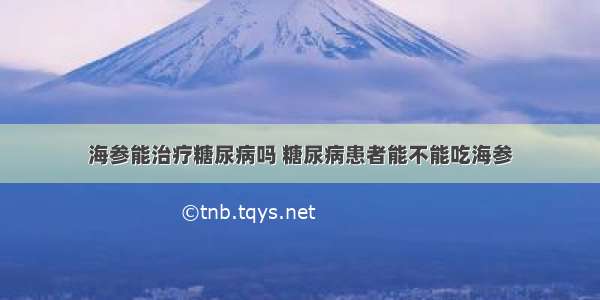 海参能治疗糖尿病吗 糖尿病患者能不能吃海参

©tnb.tqys.net